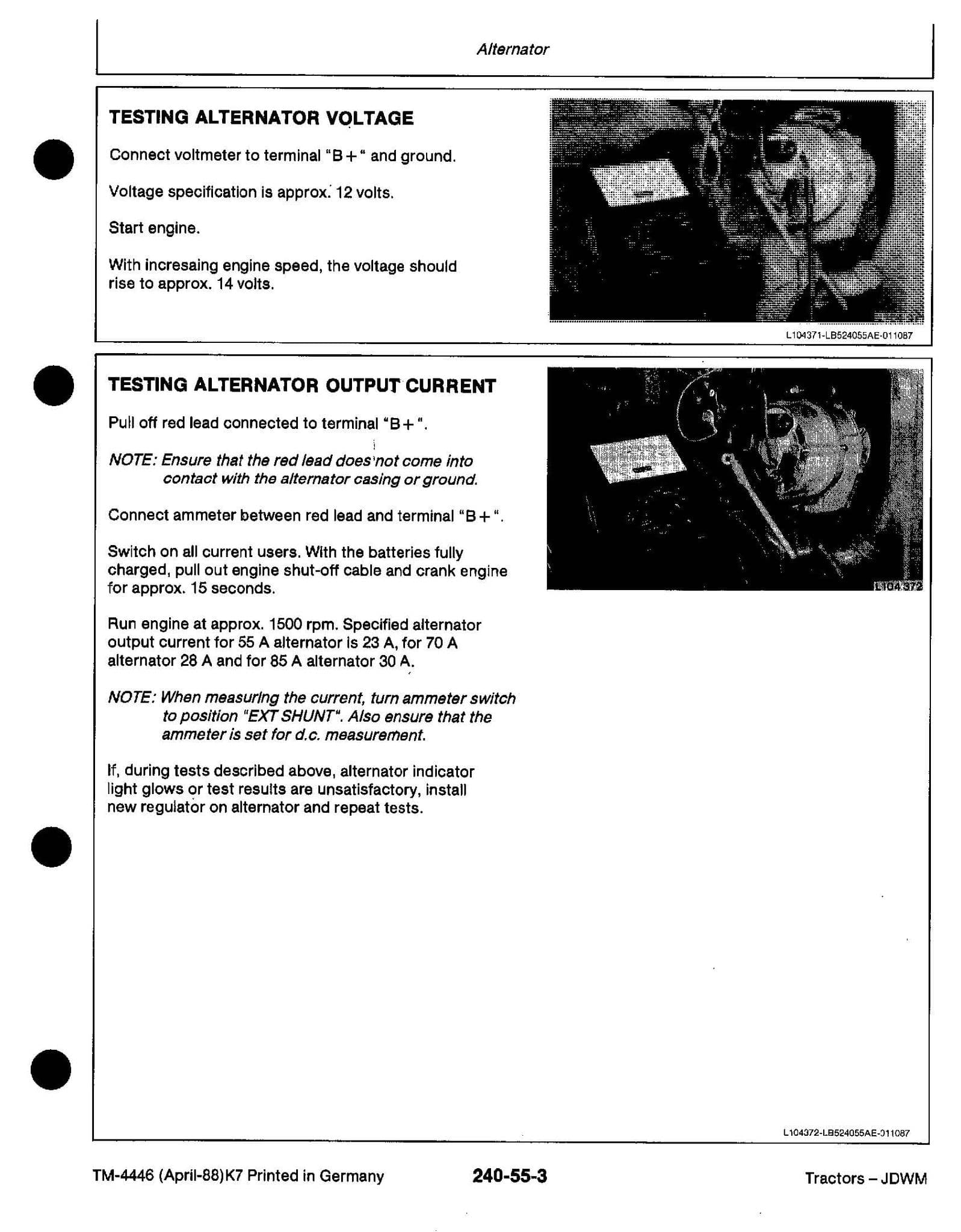 Alternator

TESTING ALTERNATOR VOLTAGE

Connect voltmeter to terminal "B+" and ground.

Voltage specification is approx. 12 volts.

Start engine.

With incresaing engine speed, the voltage should rise to approx. 14 volts.

L104371-LB524055AE-011087

TESTING ALTERNATOR OUTPUT CURRENT

Pull off red lead connected to terminal "B+".

NOTE: Ensure that the red lead does not come into contact with the alternator casing or ground.

Connect ammeter between red lead and terminal "B+".

Switch on all current users. With the batteries fully charged, pull out engine shut-off cable and crank engine for approx. 15 seconds.

Run engine at approx. 1500 rpm. Specified alternator output current for 55 A alternator is 23 A, for 70 A alternator 28 A and for 85 A alternator 30 A.

NOTE: When measuring the current, turn ammeter switch to position "EXT SHUNT". Also ensure that the ammeter is set for d.c. measurement.

If, during tests described above, alternator indicator light glows or test results are unsatisfactory, install new regulator on alternator and repeat tests.

L104372

L104372-LB524055AE-011087

TM-4446 (April-88)K7 Printed in Germany 240-55-3 Tractors – JDWM